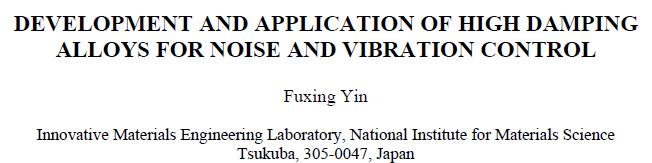 DEVELOPMENT AND APPLICATION OF HIGH DAMPING ALLOYS FOR NOISE AND VIBRATION CONTROL

Fuxing Yin

Innovative Materials Engineering Laboratory, National Institute for Materials Science
Tsukuba, 305-0047, Japan